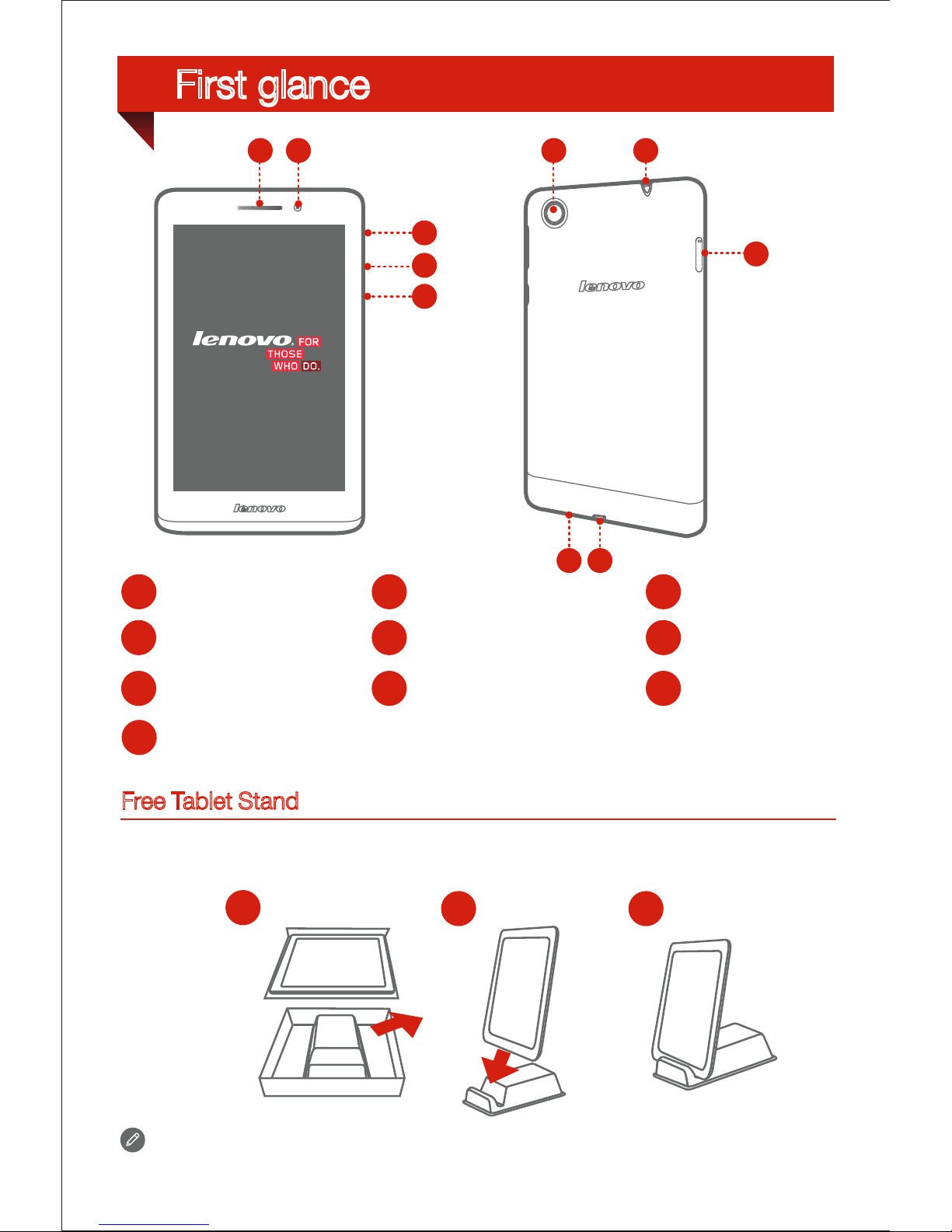 First glance

lenovo FOR THOSE WHO DO.

lenovo

lenovo

Free Tablet Stand